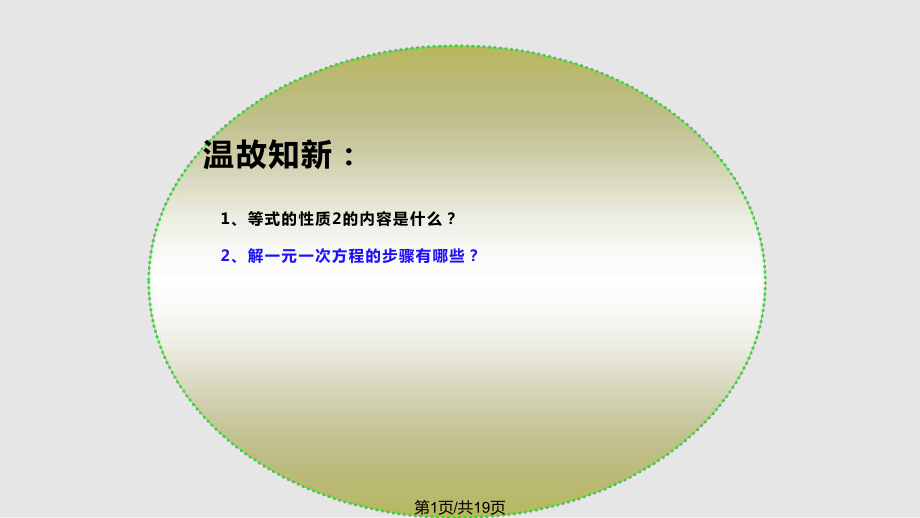 温故知新：

1、等式的性质2的内容是什么？

2、解一元一次方程的步骤有哪些？

第1页/共19页